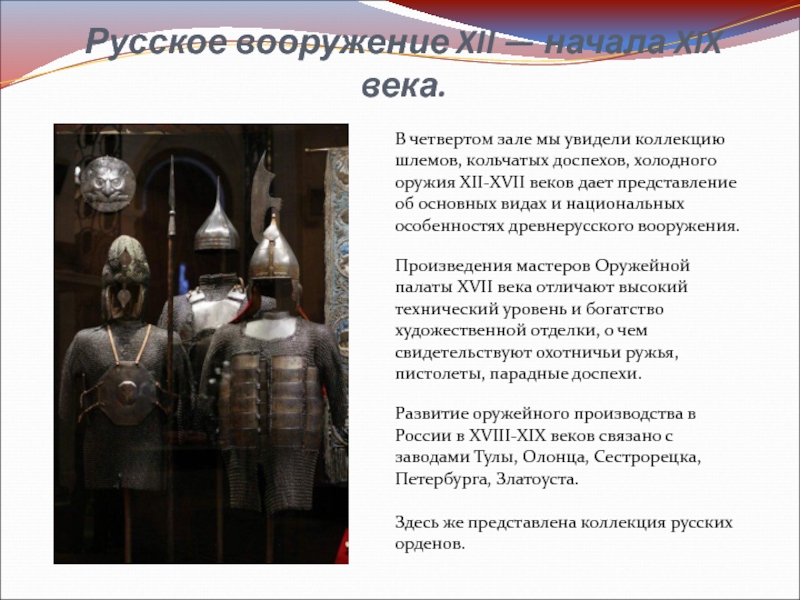 Русское вооружение XII — начала XIX века.

В четвертом зале мы увидели коллекцию шлемов, кольчатых доспехов, холодного оружия XII-XVII веков дает представление об основных видах и национальных особенностях древнерусского вооружения.

Произведения мастеров Оружейной палаты XVII века отличают высокий технический уровень и богатство художественной отделки, о чем свидетельствуют охотничьи ружья, пистолеты, парадные доспехи.

Развитие оружейного производства в России в XVIII-XIX веков связано с заводами Тулы, Олонца, Сестрорецка, Петербурга, Златоуста.

Здесь же представлена коллекция русских орденов.